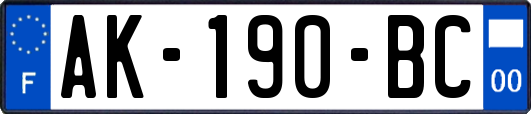 F
AK-190-BC
00